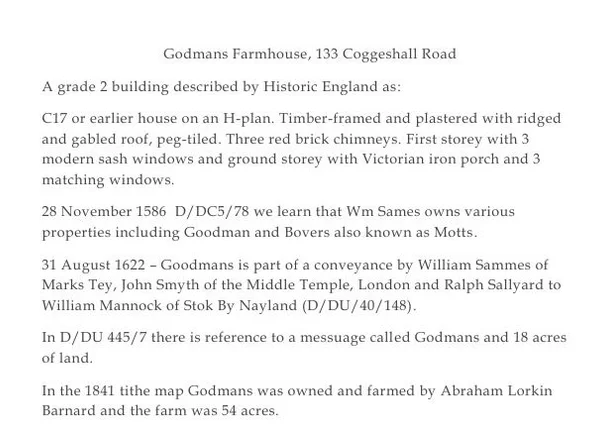 Godmans Farmhouse, 133 Coggeshall Road

A grade 2 building described by Historic England as:

C17 or earlier house on an H-plan. Timber-framed and plastered with ridged and gabled roof, peg-tiled. Three red brick chimneys. First storey with 3 modern sash windows and ground storey with Victorian iron porch and 3 matching windows.

28 November 1586 D/DC5/78 we learn that Wm Sames owns various properties including Goodman and Bovers also known as Motts.

31 August 1622 – Goodmans is part of a conveyance by William Sammes of Marks Tey, John Smyth of the Middle Temple, London and Ralph Sallyard to William Mannock of Stok By Nayland (D/DU/40/148).

In D/DU 445/7 there is reference to a messuage called Godmans and 18 acres of land.

In the 1841 tithe map Godmans was owned and farmed by Abraham Lorkin Barnard and the farm was 54 acres.